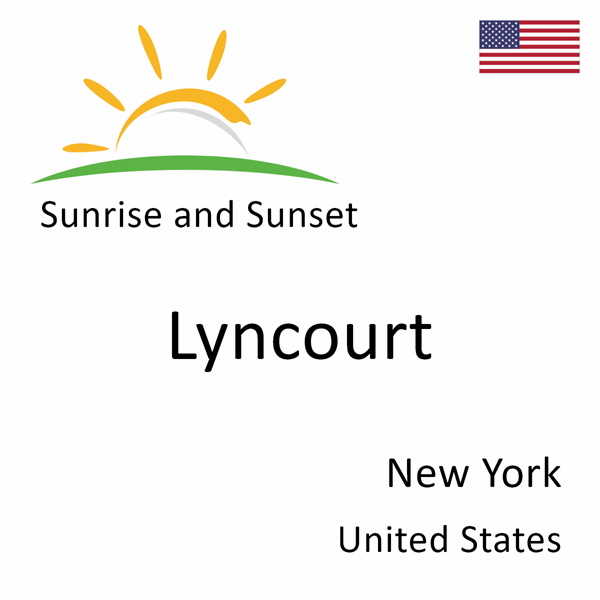 Sunrise and Sunset

Lyncourt

New York

United States